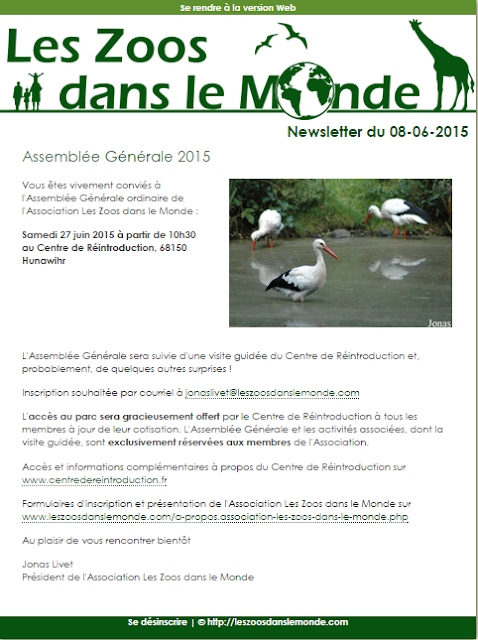 Se rendre à la version Web

Les Zoos dans le Monde

Newsletter du 08-06-2015

Assemblée Générale 2015

Vous êtes vivement conviés à l'Assemblée Générale ordinaire de l'Association Les Zoos dans le Monde :

Samedi 27 juin 2015 à partir de 10h30 au Centre de Réintroduction, 68150 Hunawihr

Jonas

L'Assemblée Générale sera suivie d'une visite guidée du Centre de Réintroduction et, probablement, de quelques autres surprises !

Inscription souhaitée par courriel à jonaslivet@leszoosdanslemonde.com

L'accès au parc sera gracieusement offert par le Centre de Réintroduction à tous les membres à jour de leur cotisation. L'Assemblée Générale et les activités associées, dont la visite guidée, sont exclusivement réservées aux membres de l'Association.

Accès et informations complémentaires à propos du Centre de Réintroduction sur www.centredereintroduction.fr

Formulaires d'inscription et présentation de l'Association Les Zoos dans le Monde sur www.leszoosdanslemonde.com/a-propos.association-les-zoos-dans-le-monde.php

Au plaisir de vous rencontrer bientôt

Jonas Livet
Président de l'Association Les Zoos dans le Monde

Se désinscrire | © http://leszoosdanslemonde.com